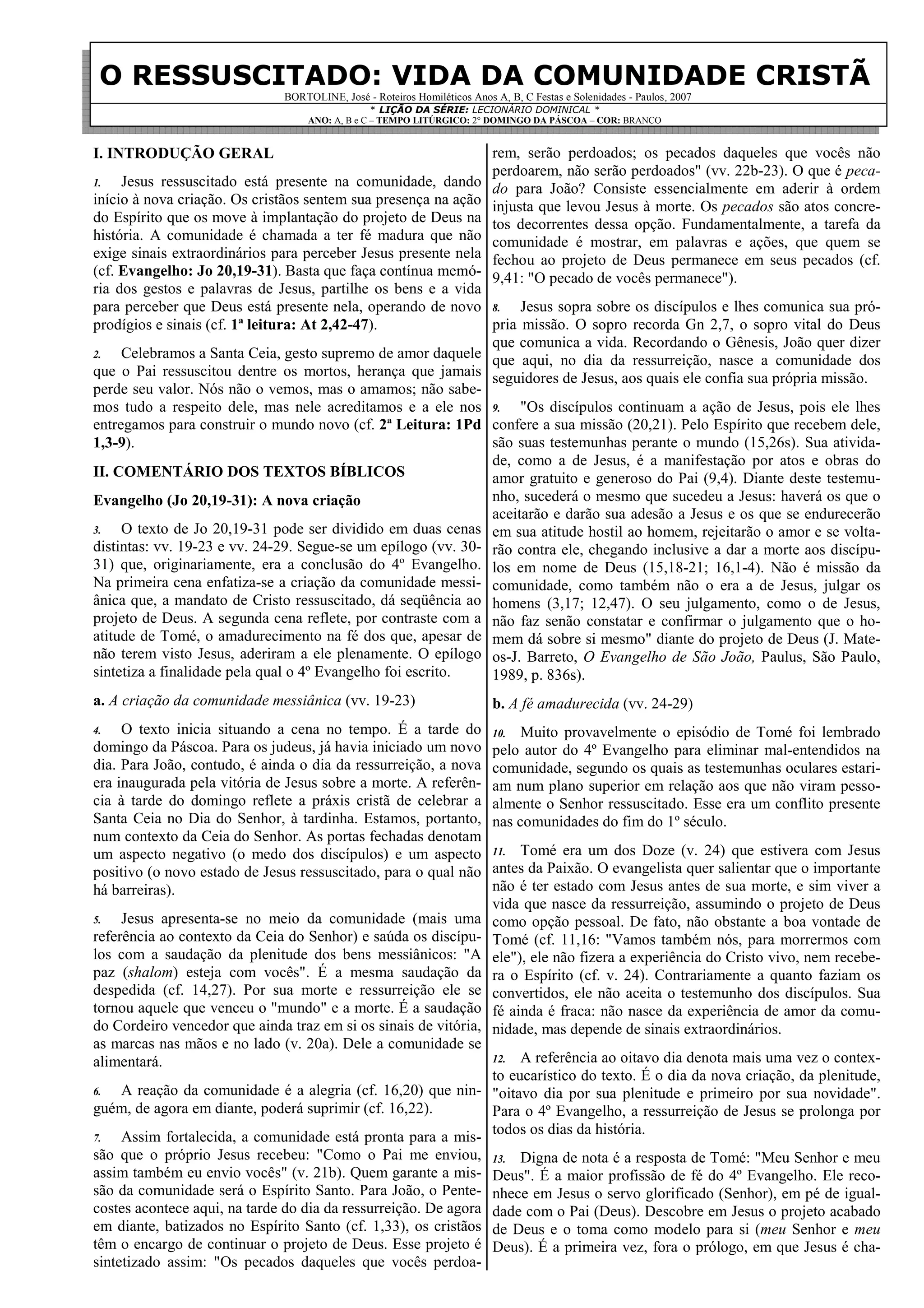 O RESSUSCITADO: VIDA DA COMUNIDADE CRISTÃ
BORTOLINE, José - Roteiros Homiléticos Anos A, B, C Festas e Solenidades - Paulos, 2007
* LIÇÃO DA SÉRIE: LECIONÁRIO DOMINICAL *
ANO: A, B e C – TEMPO LITÚRGICO: 2° DOMINGO DA PÁSCOA – COR: BRANCO

I. INTRODUÇÃO GERAL

1. Jesus ressuscitado está presente na comunidade, dando início à nova criação. Os cristãos sentem sua presença na ação do Espírito que os move à implantação do projeto de Deus na história. A comunidade é chamada a ter fé madura que não exige sinais extraordinários para perceber Jesus presente nela (cf. Evangelho: Jo 20,19-31). Basta que faça contínua memória dos gestos e palavras de Jesus, partilhe os bens e a vida para perceber que Deus está presente nela, operando de novo prodígios e sinais (cf. 1ª leitura: At 2,42-47).

2. Celebramos a Santa Ceia, gesto supremo de amor daquele que o Pai ressuscitou dentre os mortos, herança que jamais perde seu valor. Nós não o vemos, mas o amamos; não sabemos tudo a respeito dele, mas nele acreditamos e a ele nos entregamos para construir o mundo novo (cf. 2ª Leitura: 1Pd 1,3-9).

II. COMENTÁRIO DOS TEXTOS BÍBLICOS

Evangelho (Jo 20,19-31): A nova criação

3. O texto de Jo 20,19-31 pode ser dividido em duas cenas distintas: vv. 19-23 e vv. 24-29. Segue-se um epílogo (vv. 30-31) que, originariamente, era a conclusão do 4º Evangelho. Na primeira cena enfatiza-se a criação da comunidade messiânica que, a mandato de Cristo ressuscitado, dá seqüência ao projeto de Deus. A segunda cena reflete, por contraste com a atitude de Tomé, o amadurecimento na fé dos que, apesar de não terem visto Jesus, aderiram a ele plenamente. O epílogo sintetiza a finalidade pela qual o 4º Evangelho foi escrito.

a. A criação da comunidade messiânica (vv. 19-23)

4. O texto inicia situando a cena no tempo. É a tarde do domingo da Páscoa. Para os judeus, já havia iniciado um novo dia. Para João, contudo, é ainda o dia da ressurreição, a nova era inaugurada pela vitória de Jesus sobre a morte. A referência à tarde do domingo reflete a práxis cristã de celebrar a Santa Ceia no Dia do Senhor, à tardinha. Estamos, portanto, num contexto da Ceia do Senhor. As portas fechadas denotam um aspecto negativo (o medo dos discípulos) e um aspecto positivo (o novo estado de Jesus ressuscitado, para o qual não há barreiras).

5. Jesus apresenta-se no meio da comunidade (mais uma referência ao contexto da Ceia do Senhor) e saúda os discípulos com a saudação da plenitude dos bens messiânicos: "A paz (shalom) esteja com vocês". É a mesma saudação da despedida (cf. 14,27). Por sua morte e ressurreição ele se tornou aquele que venceu o "mundo" e a morte. É a saudação do Cordeiro vencedor que ainda traz em si os sinais de vitória, as marcas nas mãos e no lado (v. 20a). Dele a comunidade se alimentará.

6. A reação da comunidade é a alegria (cf. 16,20) que ninguém, de agora em diante, poderá suprimir (cf. 16,22).

7. Assim fortalecida, a comunidade está pronta para a missão que o próprio Jesus recebeu: "Como o Pai me enviou, assim também eu envio vocês" (v. 21b). Quem garante a missão da comunidade será o Espírito Santo. Para João, o Pentecostes acontece aqui, na tarde do dia da ressurreição. De agora em diante, batizados no Espírito Santo (cf. 1,33), os cristãos têm o encargo de continuar o projeto de Deus. Esse projeto é sintetizado assim: "Os pecados daqueles que vocês perdoarem, serão perdoados; os pecados daqueles que vocês não perdoarem, não serão perdoados" (vv. 22b-23). O que é pecado para João? Consiste essencialmente em aderir à ordem injusta que levou Jesus à morte. Os pecados são atos concretos decorrentes dessa opção. Fundamentalmente, a tarefa da comunidade é mostrar, em palavras e ações, que quem se fechou ao projeto de Deus permanece em seus pecados (cf. 9,41: "O pecado de vocês permanece").

8. Jesus sopra sobre os discípulos e lhes comunica sua própria missão. O sopro recorda Gn 2,7, o sopro vital do Deus que comunica a vida. Recordando o Gênesis, João quer dizer que aqui, no dia da ressurreição, nasce a comunidade dos seguidores de Jesus, aos quais ele confia sua própria missão.

9. "Os discípulos continuam a ação de Jesus, pois ele lhes confere a sua missão (20,21). Pelo Espírito que recebem dele, são suas testemunhas perante o mundo (15,26s). Sua atividade, como a de Jesus, é a manifestação por atos e obras do amor gratuito e generoso do Pai (9,4). Diante deste testemunho, sucederá o mesmo que sucedeu a Jesus: haverá os que o aceitarão e darão sua adesão a Jesus e os que se endurecerão em sua atitude hostil ao homem, rejeitarão o amor e se voltarão contra ele, chegando inclusive a dar a morte aos discípulos em nome de Deus (15,18-21; 16,1-4). Não é missão da comunidade, como também não o era a de Jesus, julgar os homens (3,17; 12,47). O seu julgamento, como o de Jesus, não faz senão constatar e confirmar o julgamento que o homem dá sobre si mesmo" diante do projeto de Deus (J. Mateos-J. Barreto, O Evangelho de São João, Paulus, São Paulo, 1989, p. 836s).

b. A fé amadurecida (vv. 24-29)

10. Muito provavelmente o episódio de Tomé foi lembrado pelo autor do 4º Evangelho para eliminar mal-entendidos na comunidade, segundo os quais as testemunhas oculares estariam num plano superior em relação aos que não viram pessoalmente o Senhor ressuscitado. Esse era um conflito presente nas comunidades do fim do 1º século.

11. Tomé era um dos Doze (v. 24) que estivera com Jesus antes da Paixão. O evangelista quer salientar que o importante não é ter estado com Jesus antes de sua morte, e sim viver a vida que nasce da ressurreição, assumindo o projeto de Deus como opção pessoal. De fato, não obstante a boa vontade de Tomé (cf. 11,16: "Vamos também nós, para morrermos com ele"), ele não fizera a experiência do Cristo vivo, nem recebera o Espírito (cf. v. 24). Contrariamente a quanto faziam os convertidos, ele não aceita o testemunho dos discípulos. Sua fé ainda é fraca: não nasce da experiência de amor da comunidade, mas depende de sinais extraordinários.

12. A referência ao oitavo dia denota mais uma vez o contexto eucarístico do texto. É o dia da nova criação, da plenitude, "oitavo dia por sua plenitude e primeiro por sua novidade". Para o 4º Evangelho, a ressurreição de Jesus se prolonga por todos os dias da história.

13. Digna de nota é a resposta de Tomé: "Meu Senhor e meu Deus". É a maior profissão de fé do 4º Evangelho. Ele reconhece em Jesus o servo glorificado (Senhor), em pé de igualdade com o Pai (Deus). Descobre em Jesus o projeto acabado de Deus e o toma como modelo para si (meu Senhor e meu Deus). É a primeira vez, fora o prólogo, em que Jesus é cha-